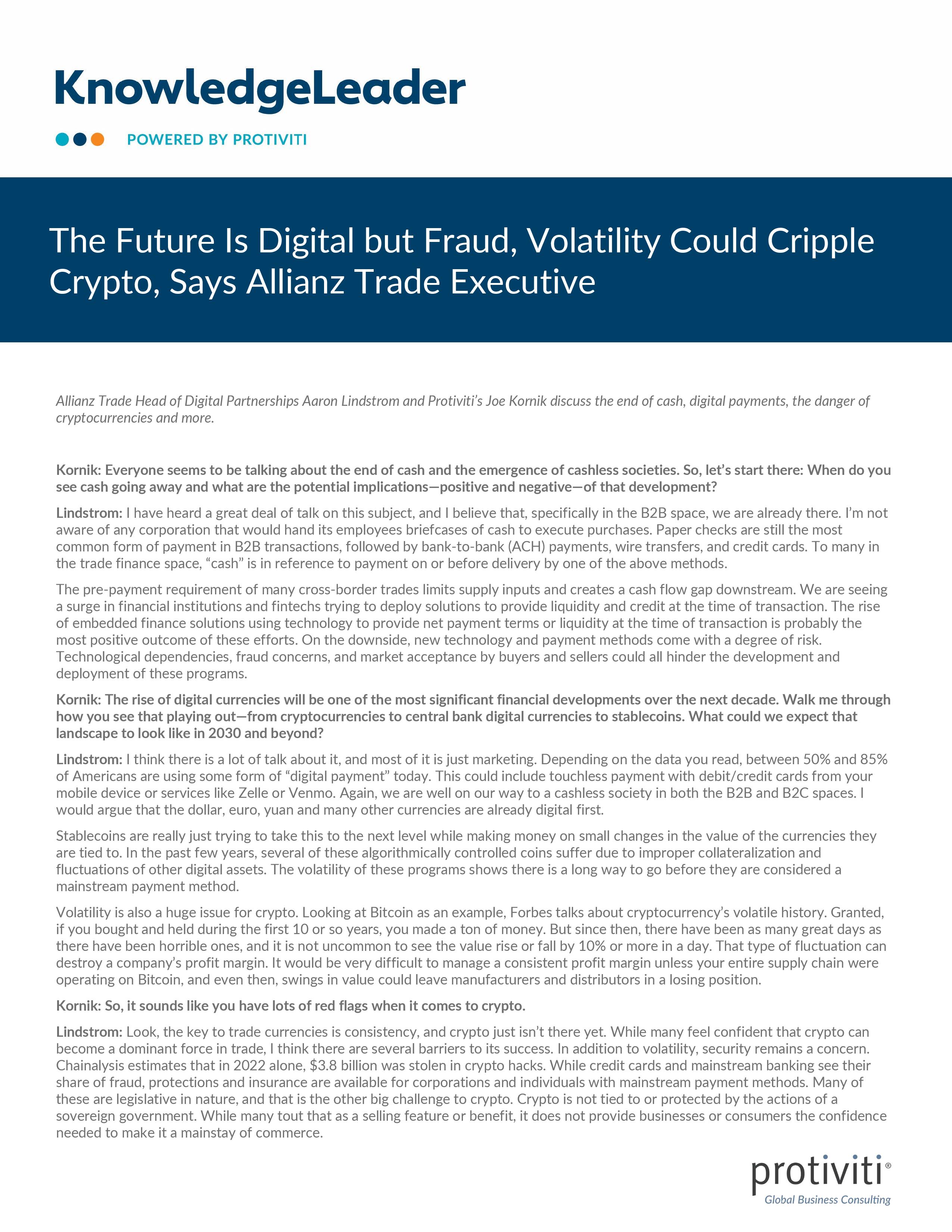 KnowledgeLeader

POWERED BY PROTIVITI

The Future Is Digital but Fraud, Volatility Could Cripple Crypto, Says Allianz Trade Executive

Allianz Trade Head of Digital Partnerships Aaron Lindstrom and Protiviti's Joe Kornik discuss the end of cash, digital payments, the danger of cryptocurrencies and more.

Kornik: Everyone seems to be talking about the end of cash and the emergence of cashless societies. So, let's start there: When do you see cash going away and what are the potential implications—positive and negative—of that development?

Lindstrom: I have heard a great deal of talk on this subject, and I believe that, specifically in the B2B space, we are already there. I'm not aware of any corporation that would hand its employees briefcases of cash to execute purchases. Paper checks are still the most common form of payment in B2B transactions, followed by bank-to-bank (ACH) payments, wire transfers, and credit cards. To many in the trade finance space, "cash" is in reference to payment on or before delivery by one of the above methods.

The pre-payment requirement of many cross-border trades limits supply inputs and creates a cash flow gap downstream. We are seeing a surge in financial institutions and fintechs trying to deploy solutions to provide liquidity and credit at the time of transaction. The rise of embedded finance solutions using technology to provide net payment terms or liquidity at the time of transaction is probably the most positive outcome of these efforts. On the downside, new technology and payment methods come with a degree of risk. Technological dependencies, fraud concerns, and market acceptance by buyers and sellers could all hinder the development and deployment of these programs.

Kornik: The rise of digital currencies will be one of the most significant financial developments over the next decade. Walk me through how you see that playing out—from cryptocurrencies to central bank digital currencies to stablecoins. What could we expect that landscape to look like in 2030 and beyond?

Lindstrom: I think there is a lot of talk about it, and most of it is just marketing. Depending on the data you read, between 50% and 85% of Americans are using some form of "digital payment" today. This could include touchless payment with debit/credit cards from your mobile device or services like Zelle or Venmo. Again, we are well on our way to a cashless society in both the B2B and B2C spaces. I would argue that the dollar, euro, yuan and many other currencies are already digital first.

Stablecoins are really just trying to take this to the next level while making money on small changes in the value of the currencies they are tied to. In the past few years, several of these algorithmically controlled coins suffer due to improper collateralization and fluctuations of other digital assets. The volatility of these programs shows there is a long way to go before they are considered a mainstream payment method.

Volatility is also a huge issue for crypto. Looking at Bitcoin as an example, Forbes talks about cryptocurrency's volatile history. Granted, if you bought and held during the first 10 or so years, you made a ton of money. But since then, there have been as many great days as there have been horrible ones, and it is not uncommon to see the value rise or fall by 10% or more in a day. That type of fluctuation can destroy a company's profit margin. It would be very difficult to manage a consistent profit margin unless your entire supply chain were operating on Bitcoin, and even then, swings in value could leave manufacturers and distributors in a losing position.

Kornik: So, it sounds like you have lots of red flags when it comes to crypto.

Lindstrom: Look, the key to trade currencies is consistency, and crypto just isn't there yet. While many feel confident that crypto can become a dominant force in trade, I think there are several barriers to its success. In addition to volatility, security remains a concern. Chainalysis estimates that in 2022 alone, $3.8 billion was stolen in crypto hacks. While credit cards and mainstream banking see their share of fraud, protections and insurance are available for corporations and individuals with mainstream payment methods. Many of these are legislative in nature, and that is the other big challenge to crypto. Crypto is not tied to or protected by the actions of a sovereign government. While many tout that as a selling feature or benefit, it does not provide businesses or consumers the confidence needed to make it a mainstay of commerce.

protiviti®
Global Business Consulting